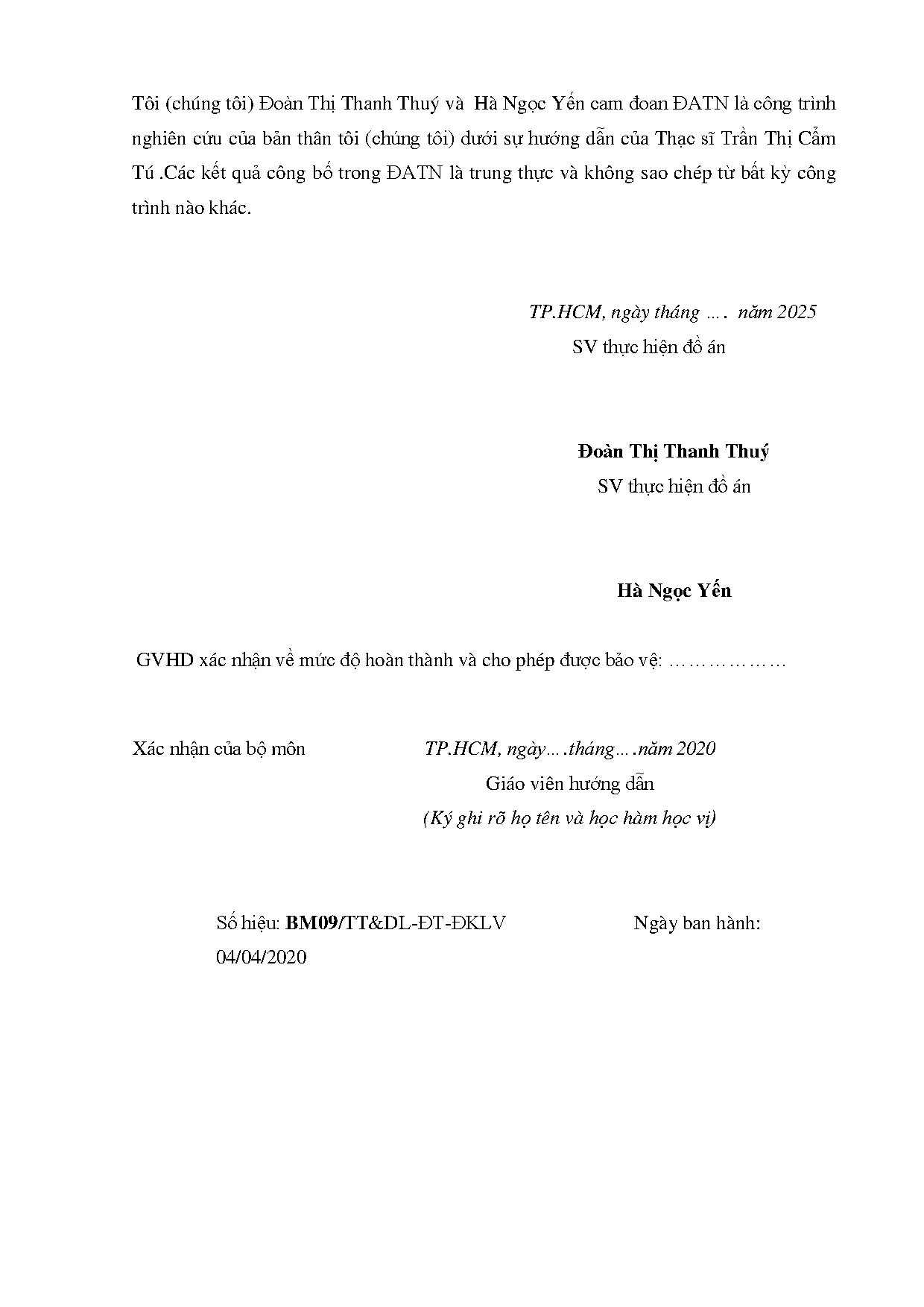 Tôi (chúng tôi) Đoàn Thị Thanh Thuý và Hà Ngọc Yến cam đoan ĐATN là công trình nghiên cứu của bản thân tôi (chúng tôi) dưới sự hướng dẫn của Thạc sĩ Trần Thị Cẩm Tú .Các kết quả công bố trong ĐATN là trung thực và không sao chép từ bất kỳ công trình nào khác.

TP.HCM, ngày tháng …. năm 2025
SV thực hiện đồ án

Đoàn Thị Thanh Thuý
SV thực hiện đồ án

Hà Ngọc Yến

GVHD xác nhận về mức độ hoàn thành và cho phép được bảo vệ: ………………

Xác nhận của bộ môn

TP.HCM, ngày….tháng….năm 2020
Giáo viên hướng dẫn
(Ký ghi rõ họ tên và học hàm học vị)

Số hiệu: BM09/TT&DL-ĐT-ĐKLV Ngày ban hành: 04/04/2020